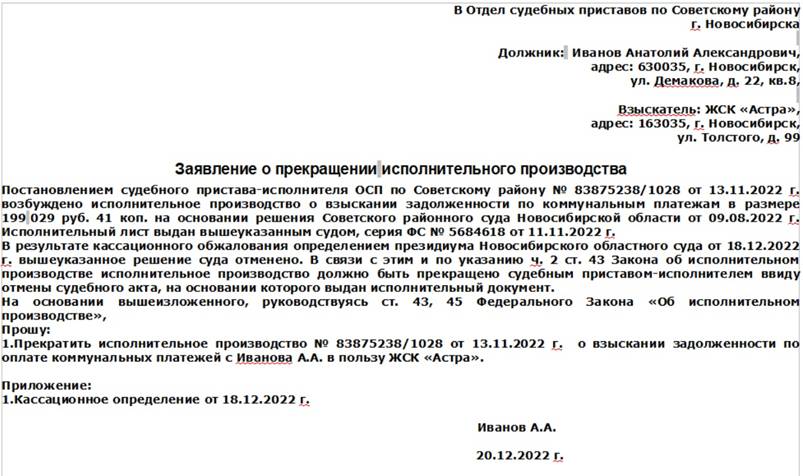 В Отдел судебных приставов по Советскому району г. Новосибирска

Должник: Иванов Анатолий Александрович, адрес: 630035, г. Новосибирск, ул. Демакова, д. 22, кв.8,

Взыскатель: ЖСК «Астра», адрес: 163035, г. Новосибирск, ул. Толстого, д. 99

Заявление о прекращении исполнительного производства

Постановлением судебного пристава-исполнителя ОСП по Советскому району № 83875238/1028 от 13.11.2022 г. возбуждено исполнительное производство о взыскании задолженности по коммунальным платежам в размере 199 029 руб. 41 коп. на основании решения Советского районного суда Новосибирской области от 09.08.2022 г. Исполнительный лист выдан вышеуказанным судом, серия ФС № 5684618 от 11.11.2022 г.
В результате кассационного обжалования определением президиума Новосибирского областного суда от 18.12.2022 г. вышеуказанное решение суда отменено. В связи с этим и по указанию ч. 2 ст. 43 Закона об исполнительном производстве исполнительное производство должно быть прекращено судебным приставом-исполнителем ввиду отмены судебного акта, на основании которого выдан исполнительный документ.
На основании вышеизложенного, руководствуясь ст. 43, 45 Федерального Закона «Об исполнительном производстве»,
Прошу:
1.Прекратить исполнительное производство № 83875238/1028 от 13.11.2022 г. о взыскании задолженности по оплате коммунальных платежей с Иванова А.А. в пользу ЖСК «Астра».

Приложение:
1.Кассационное определение от 18.12.2022 г.

Иванов А.А.

20.12.2022 г.